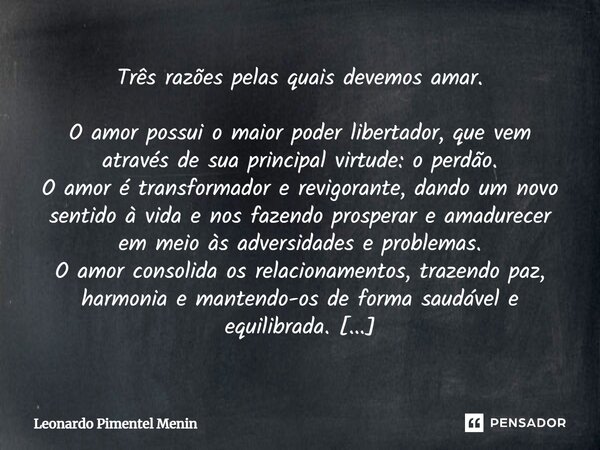 Três razões pelas quais devemos amar.

O amor possui o maior poder libertador, que vem através de sua principal virtude: o perdão.
O amor é transformador e revigorante, dando um novo sentido à vida e nos fazendo prosperar e amadurecer em meio às adversidades e problemas.
O amor consolida os relacionamentos, trazendo paz, harmonia e mantendo-os de forma saudável e equilibrada. [...]

Leonardo Pimentel Menin

PENSADOR